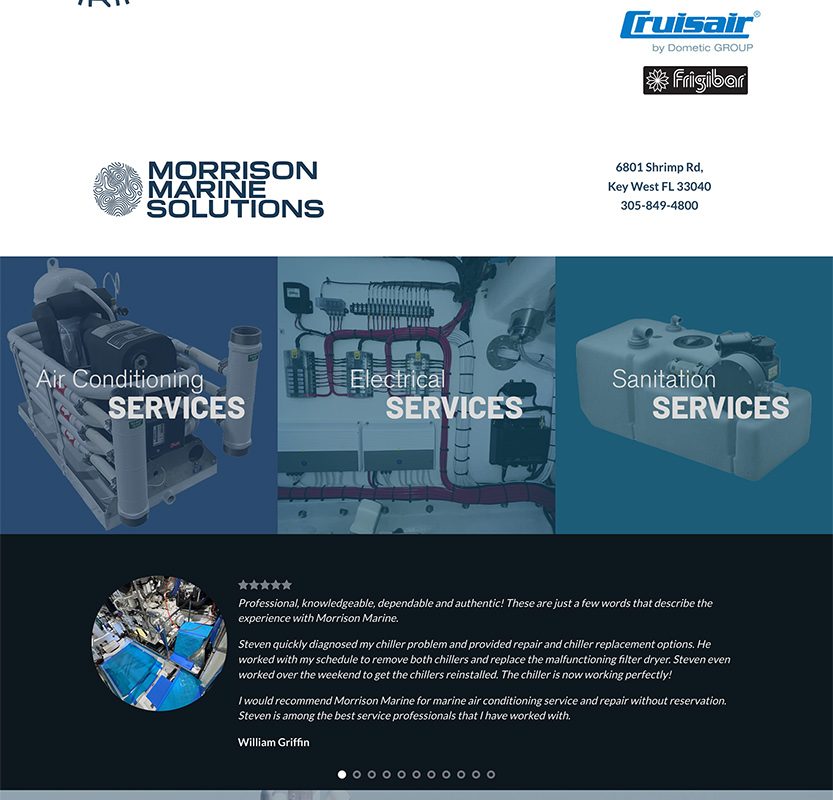 Cruisair®
by Dometic GROUP

Frigibar

MORRISON
MARINE
SOLUTIONS

6801 Shrimp Rd,
Key West FL 33040
305-849-4800

Air Conditioning
SERVICES

Electrical
SERVICES

Sanitation
SERVICES

Professional, knowledgeable, dependable and authentic! These are just a few words that describe the experience with Morrison Marine.

Steven quickly diagnosed my chiller problem and provided repair and chiller replacement options. He worked with my schedule to remove both chillers and replace the malfunctioning filter dryer. Steven even worked over the weekend to get the chillers reinstalled. The chiller is now working perfectly!

I would recommend Morrison Marine for marine air conditioning service and repair without reservation. Steven is among the best service professionals that I have worked with.

William Griffin